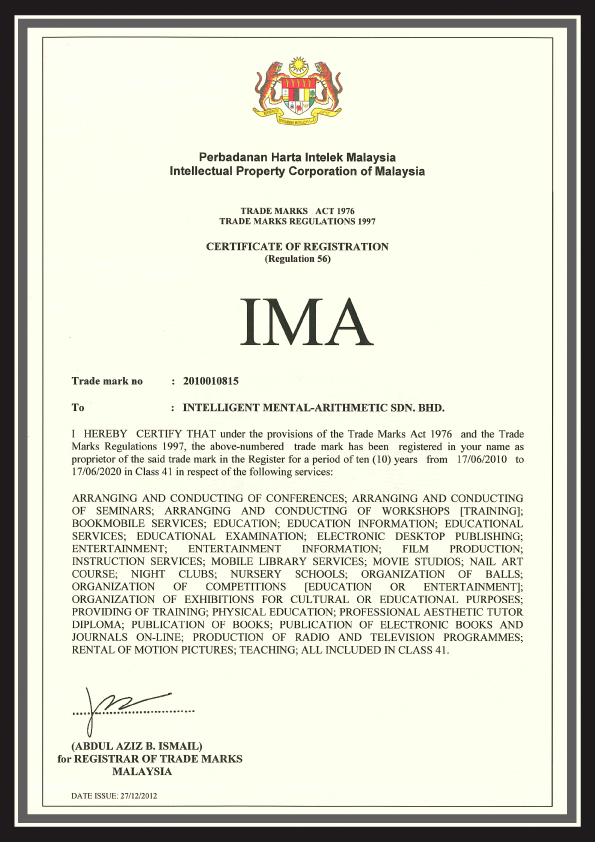 Perbadanan Harta Intelek Malaysia
Intellectual Property Corporation of Malaysia

TRADE MARKS ACT 1976
TRADE MARKS REGULATIONS 1997

CERTIFICATE OF REGISTRATION
(Regulation 56)

IMA

Trade mark no : 2010010815

To : INTELLIGENT MENTAL-ARITHMETIC SDN. BHD.

I HEREBY CERTIFY THAT under the provisions of the Trade Marks Act 1976 and the Trade Marks Regulations 1997, the above-numbered trade mark has been registered in your name as proprietor of the said trade mark in the Register for a period of ten (10) years from 17/06/2010 to 17/06/2020 in Class 41 in respect of the following services:

ARRANGING AND CONDUCTING OF CONFERENCES; ARRANGING AND CONDUCTING OF SEMINARS; ARRANGING AND CONDUCTING OF WORKSHOPS [TRAINING]; BOOKMOBILE SERVICES; EDUCATION; EDUCATION INFORMATION; EDUCATIONAL SERVICES; EDUCATIONAL EXAMINATION; ELECTRONIC DESKTOP PUBLISHING; ENTERTAINMENT; ENTERTAINMENT INFORMATION; FILM PRODUCTION; INSTRUCTION SERVICES; MOBILE LIBRARY SERVICES; MOVIE STUDIOS; NAIL ART COURSE; NIGHT CLUBS; NURSERY SCHOOLS; ORGANIZATION OF BALLS; ORGANIZATION OF COMPETITIONS [EDUCATION OR ENTERTAINMENT]; ORGANIZATION OF EXHIBITIONS FOR CULTURAL OR EDUCATIONAL PURPOSES; PROVIDING OF TRAINING; PHYSICAL EDUCATION; PROFESSIONAL AESTHETIC TUTOR DIPLOMA; PUBLICATION OF BOOKS; PUBLICATION OF ELECTRONIC BOOKS AND JOURNALS ON-LINE; PRODUCTION OF RADIO AND TELEVISION PROGRAMMES; RENTAL OF MOTION PICTURES; TEACHING; ALL INCLUDED IN CLASS 41.

(ABDUL AZIZ B. ISMAIL)
for REGISTRAR OF TRADE MARKS
MALAYSIA

DATE ISSUE: 27/12/2012